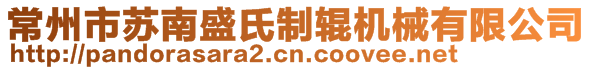 常州市苏南盛氏制辊机械有限公司
http://pandorasara2.cn.coovee.net